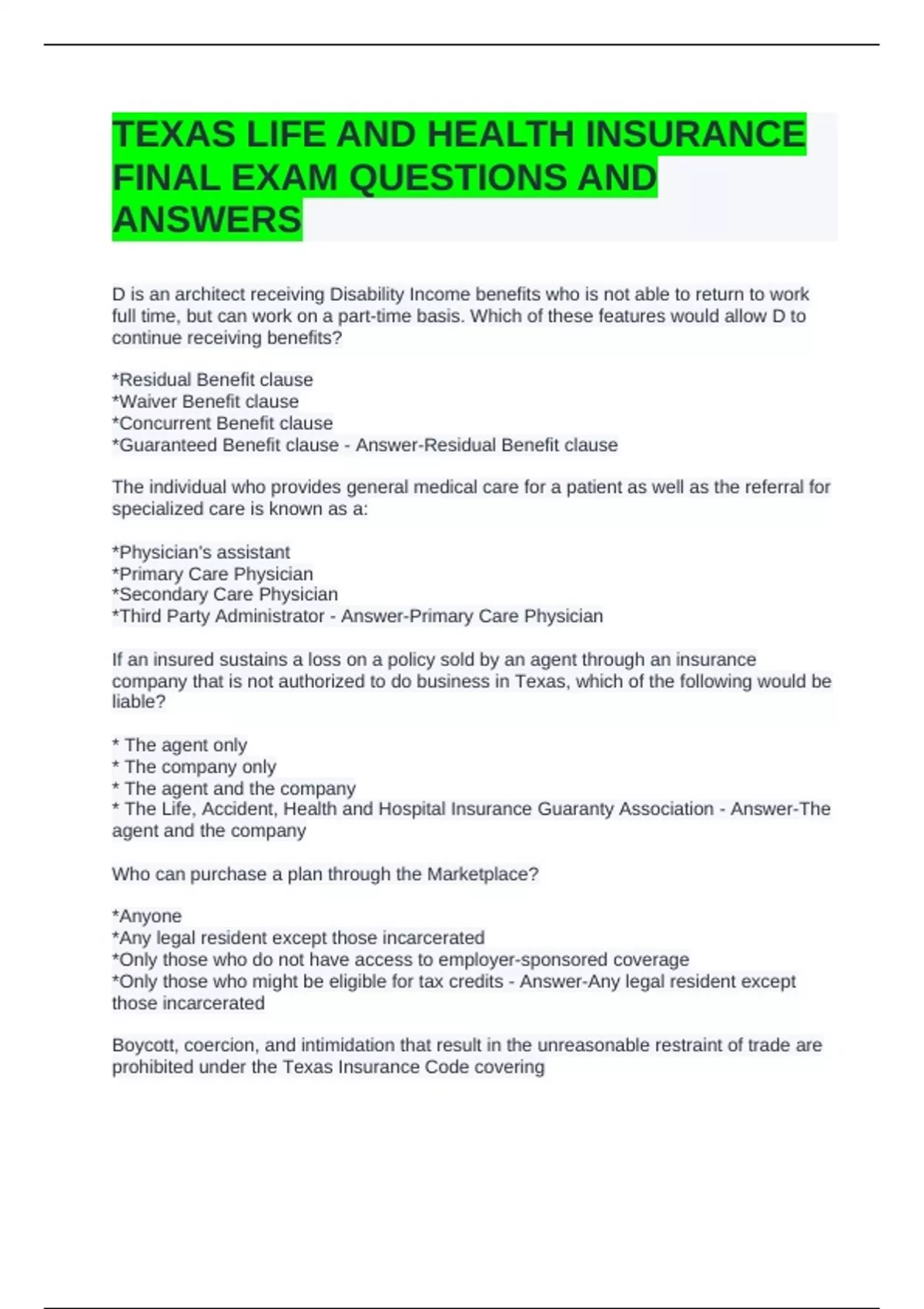 TEXAS LIFE AND HEALTH INSURANCE FINAL EXAM QUESTIONS AND ANSWERS

D is an architect receiving Disability Income benefits who is not able to return to work full time, but can work on a part-time basis. Which of these features would allow D to continue receiving benefits?

*Residual Benefit clause
*Waiver Benefit clause
*Concurrent Benefit clause
*Guaranteed Benefit clause - Answer-Residual Benefit clause

The individual who provides general medical care for a patient as well as the referral for specialized care is known as a:

*Physician's assistant
*Primary Care Physician
*Secondary Care Physician
*Third Party Administrator - Answer-Primary Care Physician

If an insured sustains a loss on a policy sold by an agent through an insurance company that is not authorized to do business in Texas, which of the following would be liable?

* The agent only
* The company only
* The agent and the company
* The Life, Accident, Health and Hospital Insurance Guaranty Association - Answer-The agent and the company

Who can purchase a plan through the Marketplace?

*Anyone
*Any legal resident except those incarcerated
*Only those who do not have access to employer-sponsored coverage
*Only those who might be eligible for tax credits - Answer-Any legal resident except those incarcerated

Boycott, coercion, and intimidation that result in the unreasonable restraint of trade are prohibited under the Texas Insurance Code covering